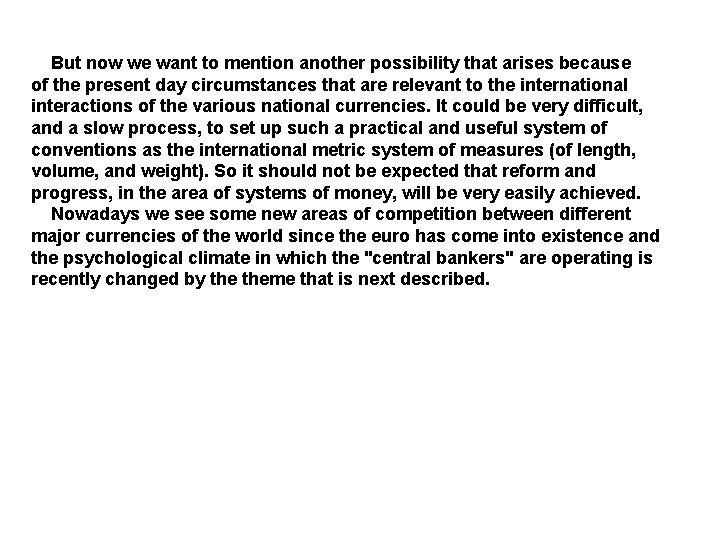 But now we want to mention another possibility that arises because of the present day circumstances that are relevant to the international interactions of the various national currencies. It could be very difficult, and a slow process, to set up such a practical and useful system of conventions as the international metric system of measures (of length, volume, and weight). So it should not be expected that reform and progress, in the area of systems of money, will be very easily achieved.

Nowadays we see some new areas of competition between different major currencies of the world since the euro has come into existence and the psychological climate in which the "central bankers" are operating is recently changed by the theme that is next described.